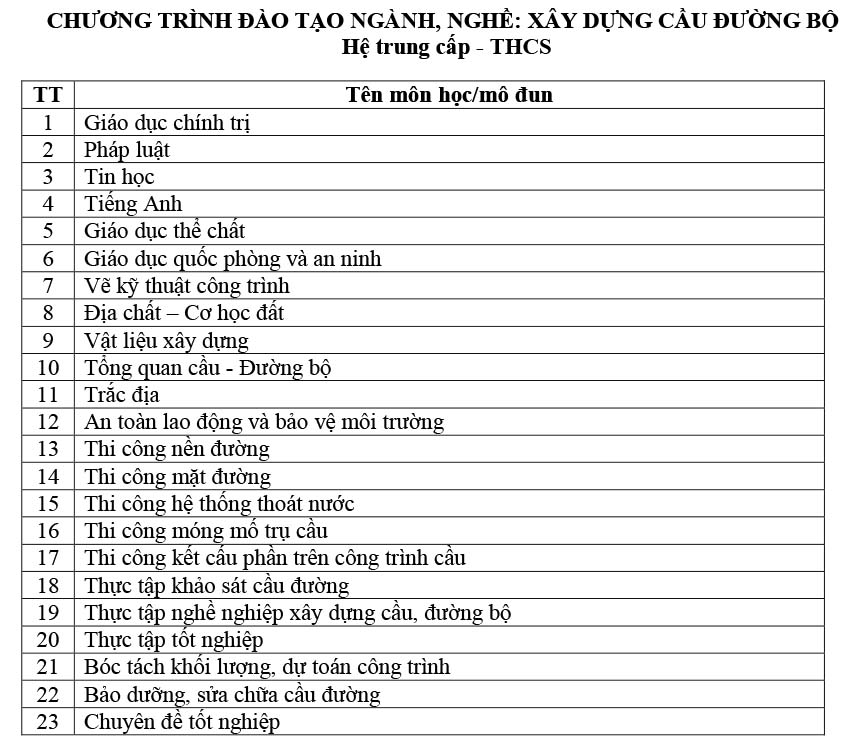 CHƯƠNG TRÌNH ĐÀO TẠO NGÀNH, NGHỀ: XÂY DỰNG CẦU ĐƯỜNG BỘ
Hệ trung cấp - THCS

| TT | Tên môn học/mô đun |
|---|---|
| 1 | Giáo dục chính trị |
| 2 | Pháp luật |
| 3 | Tin học |
| 4 | Tiếng Anh |
| 5 | Giáo dục thể chất |
| 6 | Giáo dục quốc phòng và an ninh |
| 7 | Vẽ kỹ thuật công trình |
| 8 | Địa chất – Cơ học đất |
| 9 | Vật liệu xây dựng |
| 10 | Tổng quan cầu - Đường bộ |
| 11 | Trắc địa |
| 12 | An toàn lao động và bảo vệ môi trường |
| 13 | Thi công nền đường |
| 14 | Thi công mặt đường |
| 15 | Thi công hệ thống thoát nước |
| 16 | Thi công móng mố trụ cầu |
| 17 | Thi công kết cấu phần trên công trình cầu |
| 18 | Thực tập khảo sát cầu đường |
| 19 | Thực tập nghề nghiệp xây dựng cầu, đường bộ |
| 20 | Thực tập tốt nghiệp |
| 21 | Bóc tách khối lượng, dự toán công trình |
| 22 | Bảo dưỡng, sửa chữa cầu đường |
| 23 | Chuyên đề tốt nghiệp |